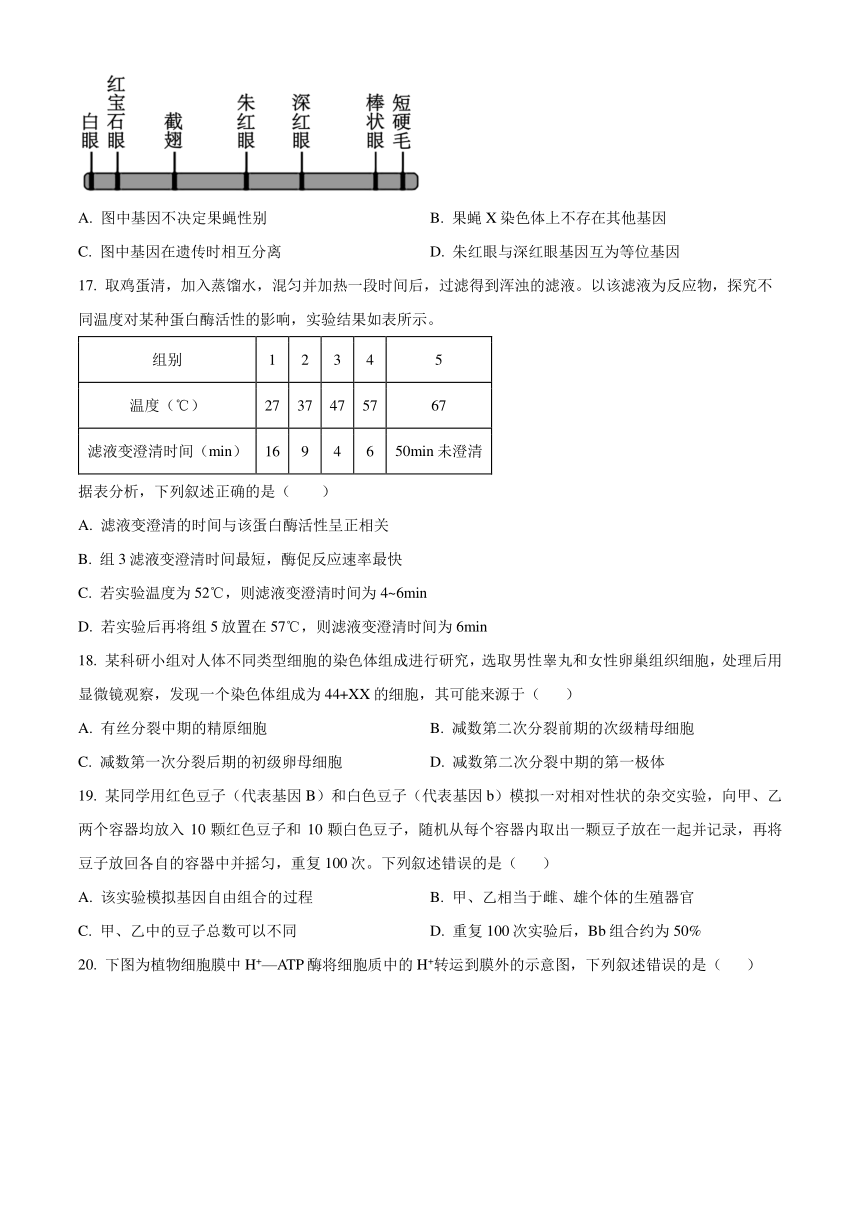 白眼 红宝石眼 截翅 朱红眼 深红眼 棒状眼 短硬毛

A. 图中基因不决定果蝇性别

B. 果蝇 X 染色体上不存在其他基因

C. 图中基因在遗传时相互分离

D. 朱红眼与深红眼基因互为等位基因

17. 取鸡蛋清，加入蒸馏水，混匀并加热一段时间后，过滤得到浑浊的滤液。以该滤液为反应物，探究不同温度对某种蛋白酶活性的影响，实验结果如表所示。

| 组别 | 1 | 2 | 3 | 4 | 5 |
|---|---|---|---|---|---|
| 温度（℃） | 27 | 37 | 47 | 57 | 67 |
| 滤液变澄清时间（min） | 16 | 9 | 4 | 6 | 50min 未澄清 |

据表分析，下列叙述正确的是（　　）

A. 滤液变澄清的时间与该蛋白酶活性呈正相关

B. 组 3 滤液变澄清时间最短，酶促反应速率最快

C. 若实验温度为 52℃，则滤液变澄清时间为 4~6min

D. 若实验后再将组 5 放置在 57℃，则滤液变澄清时间为 6min

18. 某科研小组对人体不同类型细胞的染色体组成进行研究，选取男性睾丸和女性卵巢组织细胞，处理后用显微镜观察，发现一个染色体组成为 44+XX 的细胞，其可能来源于（　　）

A. 有丝分裂中期的精原细胞

B. 减数第二次分裂前期的次级精母细胞

C. 减数第一次分裂后期的初级卵母细胞

D. 减数第二次分裂中期的第一极体

19. 某同学用红色豆子（代表基因 B）和白色豆子（代表基因 b）模拟一对相对性状的杂交实验，向甲、乙两个容器均放入 10 颗红色豆子和 10 颗白色豆子，随机从每个容器内取出一颗豆子放在一起并记录，再将豆子放回各自的容器中并摇匀，重复 100 次。下列叙述错误的是（　　）

A. 该实验模拟基因自由组合的过程

B. 甲、乙相当于雌、雄个体的生殖器官

C. 甲、乙中的豆子总数可以不同

D. 重复 100 次实验后，Bb 组合约为 50%

20. 下图为植物细胞膜中 $H^+$—ATP 酶将细胞质中的 $H^+$转运到膜外的示意图，下列叙述错误的是（　　）